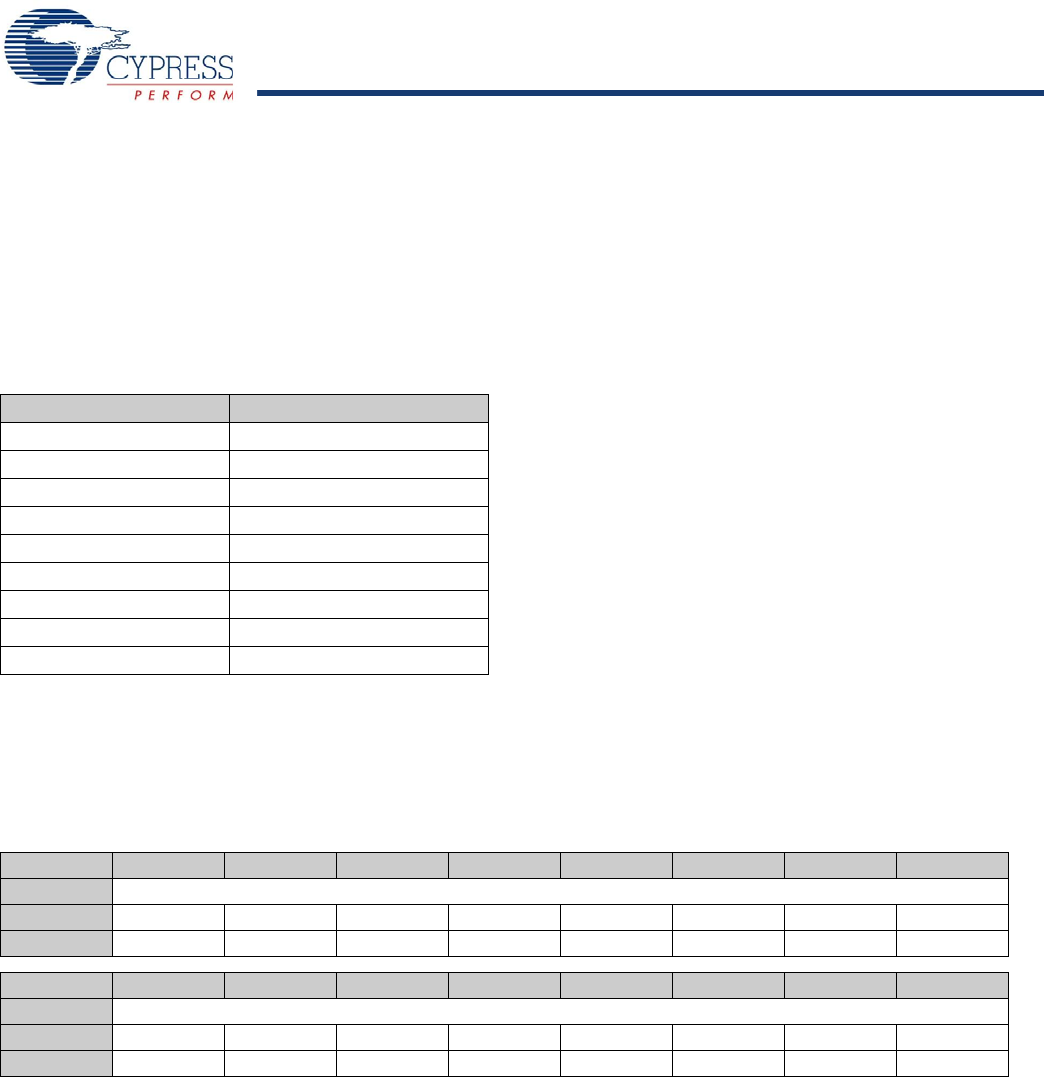 CYPRESS
PERFORM